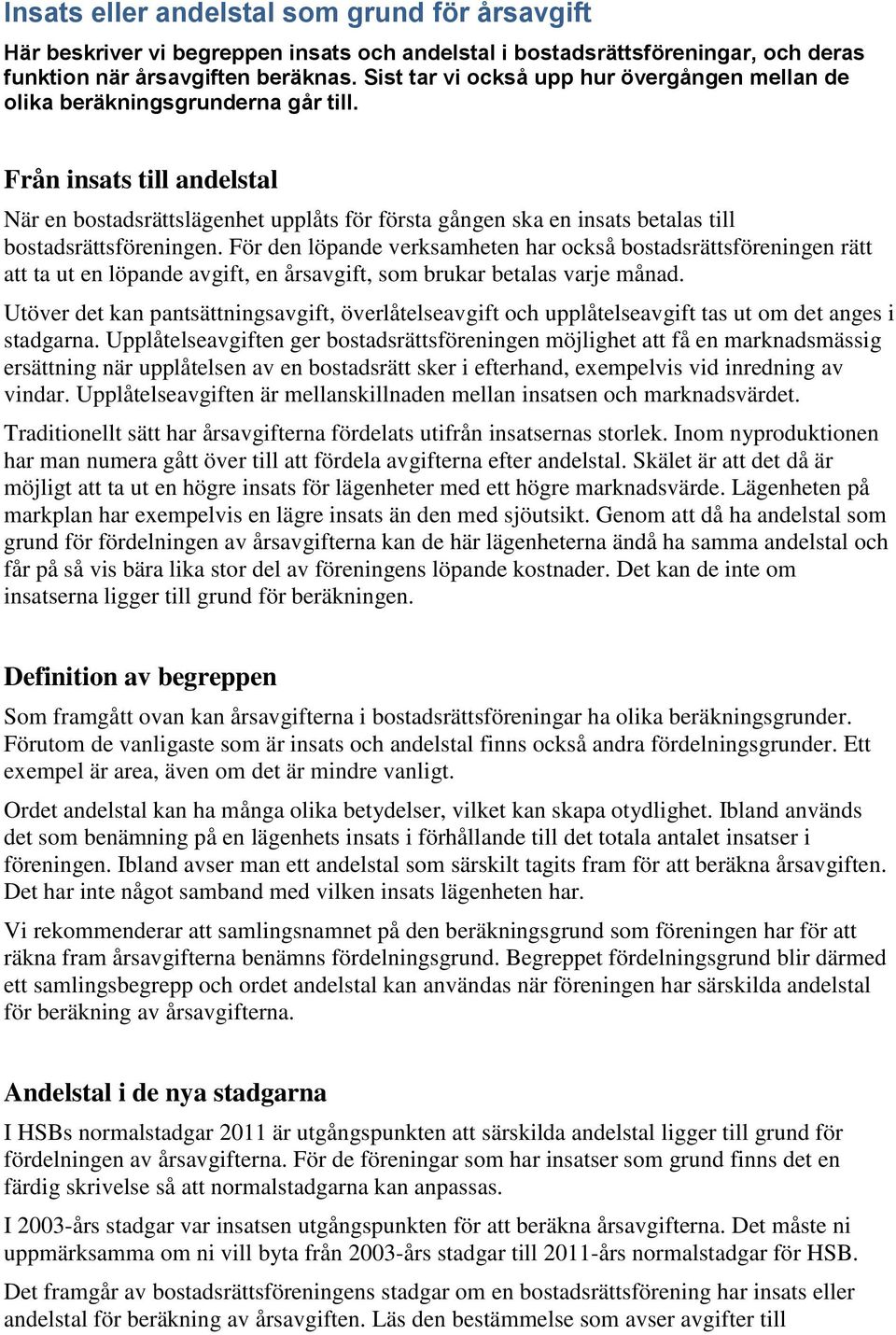 Insats eller andelstal som grund för årsavgift

Här beskriver vi begreppen insats och andelstal i bostadsrättsföreningar, och deras funktion när årsavgiften beräknas. Sist tar vi också upp hur övergången mellan de olika beräkningsgrunderna går till.

Från insats till andelstal

När en bostadsrättslägenhet upplåts för första gången ska en insats betalas till bostadsrättsföreningen. För den löpande verksamheten har också bostadsrättsföreningen rätt att ta ut en löpande avgift, en årsavgift, som brukar betalas varje månad.

Utöver det kan pantsättningsavgift, överlåtelseavgift och upplåtelseavgift tas ut om det anges i stadgarna. Upplåtelseavgiften ger bostadsrättsföreningen möjlighet att få en marknadsmässig ersättning när upplåtelsen av en bostadsrätt sker i efterhand, exempelvis vid inredning av vindar. Upplåtelseavgiften är mellanskillnaden mellan insatsen och marknadsvärdet.

Traditionellt sätt har årsavgifterna fördelats utifrån insatsernas storlek. Inom nyproduktionen har man numera gått över till att fördela avgifterna efter andelstal. Skälet är att det då är möjligt att ta ut en högre insats för lägenheter med ett högre marknadsvärde. Lägenheten på markplan har exempelvis en lägre insats än den med sjöutsikt. Genom att då ha andelstal som grund för fördelningen av årsavgifterna kan de här lägenheterna ändå ha samma andelstal och får på så vis bära lika stor del av föreningens löpande kostnader. Det kan de inte om insatserna ligger till grund för beräkningen.

Definition av begreppen

Som framgått ovan kan årsavgifterna i bostadsrättsföreningar ha olika beräkningsgrunder. Förutom de vanligaste som är insats och andelstal finns också andra fördelningsgrunder. Ett exempel är area, även om det är mindre vanligt.

Ordet andelstal kan ha många olika betydelser, vilket kan skapa otydlighet. Ibland används det som benämning på en lägenhets insats i förhållande till det totala antalet insatser i föreningen. Ibland avser man ett andelstal som särskilt tagits fram för att beräkna årsavgiften. Det har inte något samband med vilken insats lägenheten har.

Vi rekommenderar att samlingsnamnet på den beräkningsgrund som föreningen har för att räkna fram årsavgifterna benämns fördelningsgrund. Begreppet fördelningsgrund blir därmed ett samlingsbegrepp och ordet andelstal kan användas när föreningen har särskilda andelstal för beräkning av årsavgifterna.

Andelstal i de nya stadgarna

I HSBs normalstadgar 2011 är utgångspunkten att särskilda andelstal ligger till grund för fördelningen av årsavgifterna. För de föreningar som har insatser som grund finns det en färdig skrivelse så att normalstadgarna kan anpassas.

I 2003-års stadgar var insatsen utgångspunkten för att beräkna årsavgifterna. Det måste ni uppmärksamma om ni vill byta från 2003-års stadgar till 2011-års normalstadgar för HSB.

Det framgår av bostadsrättsföreningens stadgar om en bostadsrättsförening har insats eller andelstal för beräkning av årsavgiften. Läs den bestämmelse som avser avgifter till